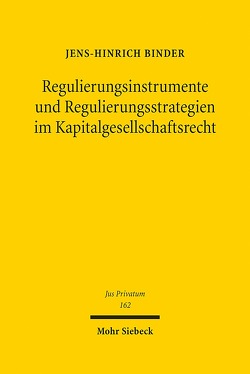 JENS-HINRICH BINDER

Regulierungsinstrumente und Regulierungsstrategien im Kapitalgesellschaftsrecht

Jus Privatum
162

Mohr Siebeck